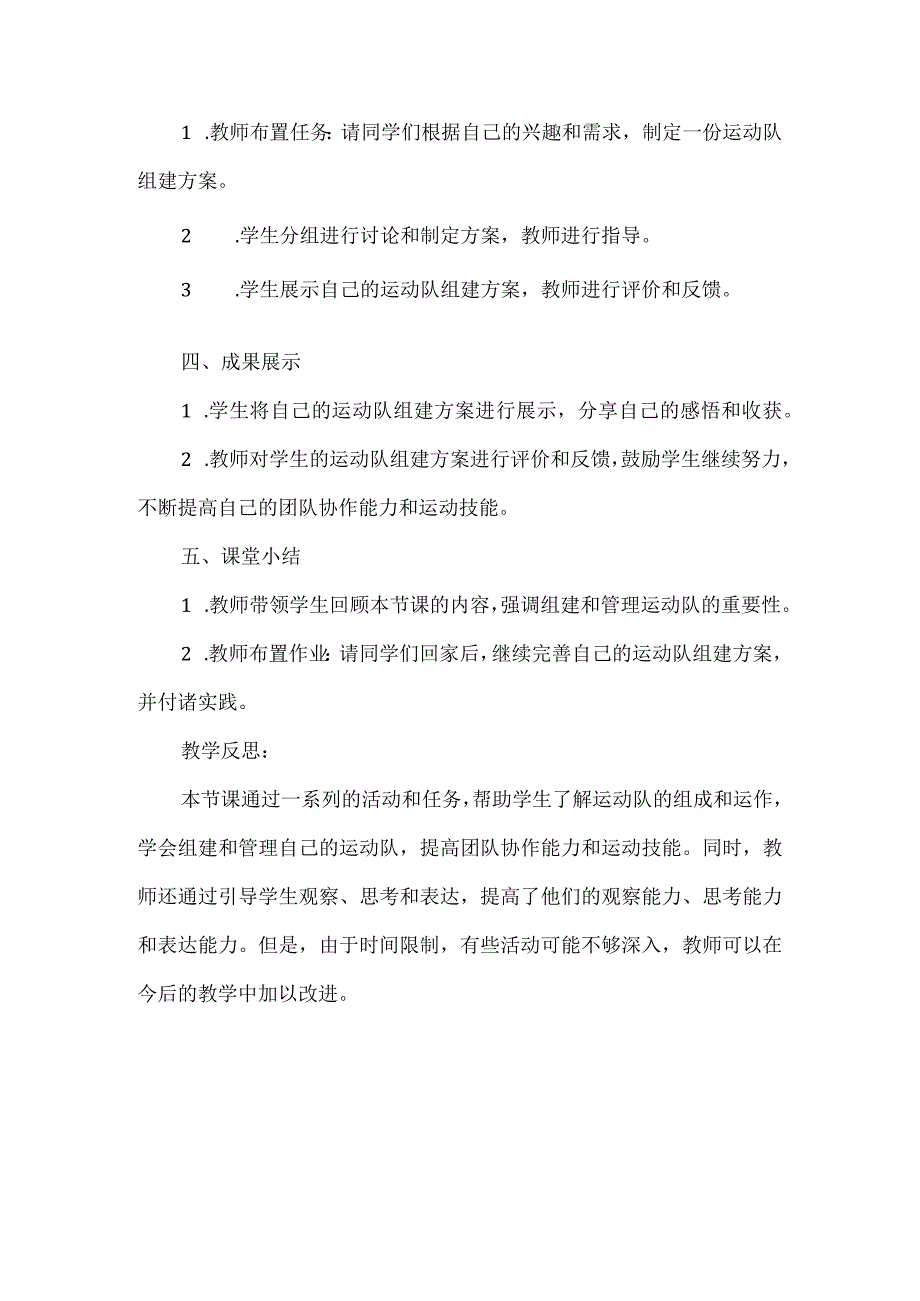 1 .教师布置任务:请同学们根据自己的兴趣和需求，制定一份运动队组建方案。

2 .学生分组进行讨论和制定方案，教师进行指导。

3 .学生展示自己的运动队组建方案，教师进行评价和反馈。

四、成果展示

1 .学生将自己的运动队组建方案进行展示，分享自己的感悟和收获。

2 .教师对学生的运动队组建方案进行评价和反馈，鼓励学生继续努力，不断提高自己的团队协作能力和运动技能。

五、课堂小结

1 .教师带领学生回顾本节课的内容，强调组建和管理运动队的重要性。

2 .教师布置作业:请同学们回家后，继续完善自己的运动队组建方案，并付诸实践。

教学反思:

本节课通过一系列的活动和任务，帮助学生了解运动队的组成和运作，学会组建和管理自己的运动队，提高团队协作能力和运动技能。同时，教师还通过引导学生观察、思考和表达，提高了他们的观察能力、思考能力和表达能力。但是，由于时间限制，有些活动可能不够深入，教师可以在今后的教学中加以改进。